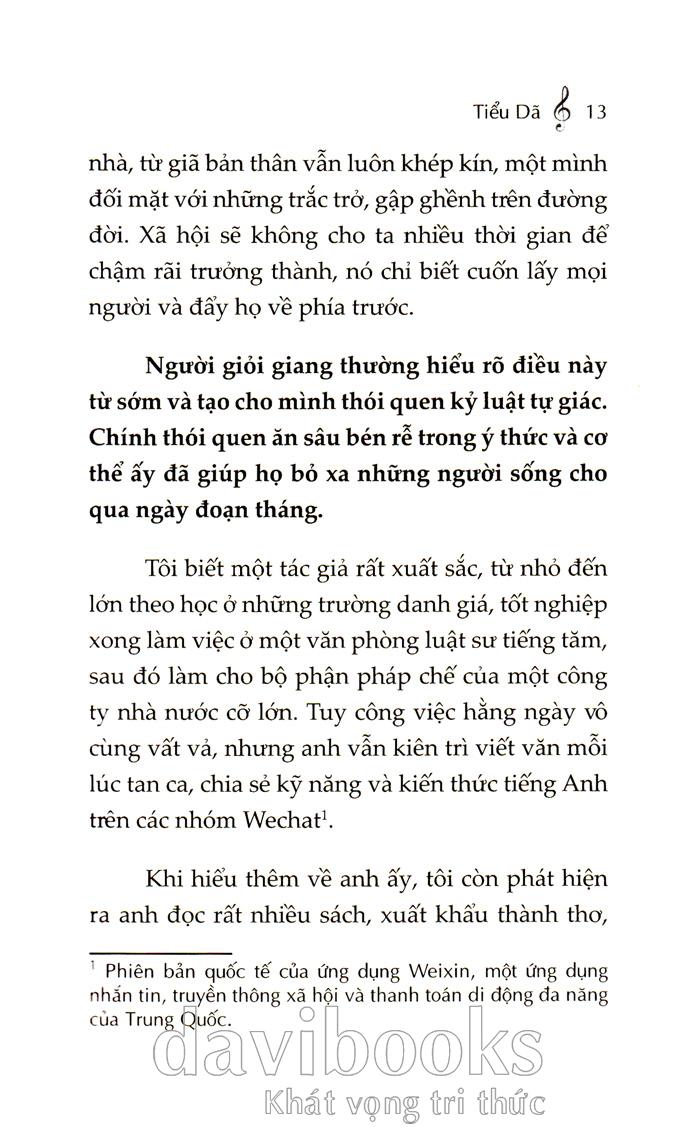 Tiểu Dã 13

nhà, từ giã bản thân vẫn luôn khép kín, một mình đối mặt với những trắc trở, gập ghềnh trên đường đời. Xã hội sẽ không cho ta nhiều thời gian để chậm rãi trưởng thành, nó chỉ biết cuốn lấy mọi người và đẩy họ về phía trước.

Người giỏi giang thường hiểu rõ điều này từ sớm và tạo cho mình thói quen kỷ luật tự giác. Chính thói quen ăn sâu bén rễ trong ý thức và cơ thể ấy đã giúp họ bỏ xa những người sống cho qua ngày đoạn tháng.

Tôi biết một tác giả rất xuất sắc, từ nhỏ đến lớn theo học ở những trường danh giá, tốt nghiệp xong làm việc ở một văn phòng luật sư tiếng tăm, sau đó làm cho bộ phận pháp chế của một công ty nhà nước cỡ lớn. Tuy công việc hằng ngày vô cùng vất vả, nhưng anh vẫn kiên trì viết văn mỗi lúc tan ca, chia sẻ kỹ năng và kiến thức tiếng Anh trên các nhóm Wechat$^1$.

Khi hiểu thêm về anh ấy, tôi còn phát hiện ra anh đọc rất nhiều sách, xuất khẩu thành thơ,

$^1$ Phiên bản quốc tế của ứng dụng Weixin, một ứng dụng nhắn tin, truyền thông xã hội và thanh toán di động đa năng của Trung Quốc.

davibooks
Khát vọng tri thức